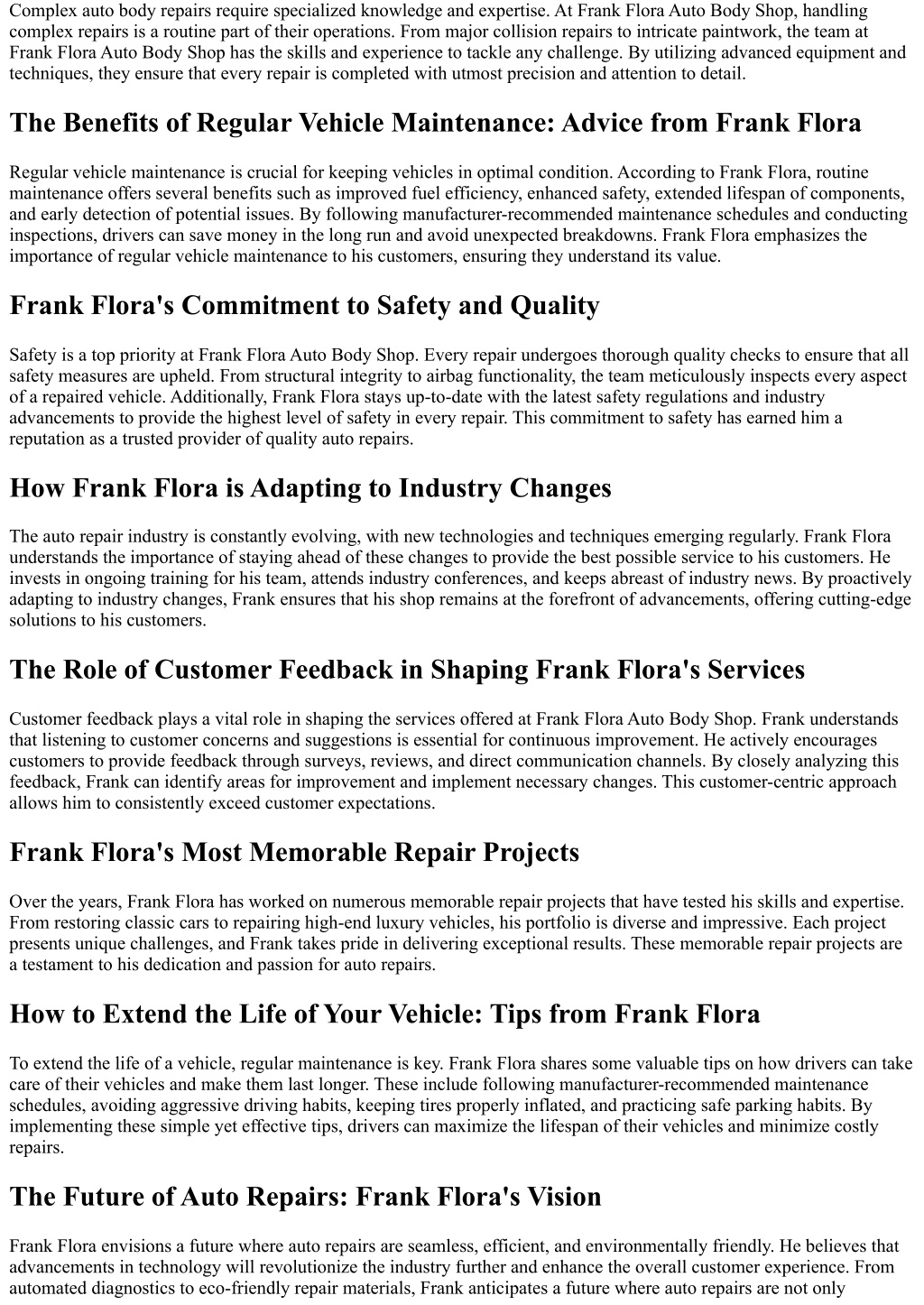 Complex auto body repairs require specialized knowledge and expertise. At Frank Flora Auto Body Shop, handling complex repairs is a routine part of their operations. From major collision repairs to intricate paintwork, the team at Frank Flora Auto Body Shop has the skills and experience to tackle any challenge. By utilizing advanced equipment and techniques, they ensure that every repair is completed with utmost precision and attention to detail.

The Benefits of Regular Vehicle Maintenance: Advice from Frank Flora

Regular vehicle maintenance is crucial for keeping vehicles in optimal condition. According to Frank Flora, routine maintenance offers several benefits such as improved fuel efficiency, enhanced safety, extended lifespan of components, and early detection of potential issues. By following manufacturer-recommended maintenance schedules and conducting inspections, drivers can save money in the long run and avoid unexpected breakdowns. Frank Flora emphasizes the importance of regular vehicle maintenance to his customers, ensuring they understand its value.

Frank Flora's Commitment to Safety and Quality

Safety is a top priority at Frank Flora Auto Body Shop. Every repair undergoes thorough quality checks to ensure that all safety measures are upheld. From structural integrity to airbag functionality, the team meticulously inspects every aspect of a repaired vehicle. Additionally, Frank Flora stays up-to-date with the latest safety regulations and industry advancements to provide the highest level of safety in every repair. This commitment to safety has earned him a reputation as a trusted provider of quality auto repairs.

How Frank Flora is Adapting to Industry Changes

The auto repair industry is constantly evolving, with new technologies and techniques emerging regularly. Frank Flora understands the importance of staying ahead of these changes to provide the best possible service to his customers. He invests in ongoing training for his team, attends industry conferences, and keeps abreast of industry news. By proactively adapting to industry changes, Frank ensures that his shop remains at the forefront of advancements, offering cutting-edge solutions to his customers.

The Role of Customer Feedback in Shaping Frank Flora's Services

Customer feedback plays a vital role in shaping the services offered at Frank Flora Auto Body Shop. Frank understands that listening to customer concerns and suggestions is essential for continuous improvement. He actively encourages customers to provide feedback through surveys, reviews, and direct communication channels. By closely analyzing this feedback, Frank can identify areas for improvement and implement necessary changes. This customer-centric approach allows him to consistently exceed customer expectations.

Frank Flora's Most Memorable Repair Projects

Over the years, Frank Flora has worked on numerous memorable repair projects that have tested his skills and expertise. From restoring classic cars to repairing high-end luxury vehicles, his portfolio is diverse and impressive. Each project presents unique challenges, and Frank takes pride in delivering exceptional results. These memorable repair projects are a testament to his dedication and passion for auto repairs.

How to Extend the Life of Your Vehicle: Tips from Frank Flora

To extend the life of a vehicle, regular maintenance is key. Frank Flora shares some valuable tips on how drivers can take care of their vehicles and make them last longer. These include following manufacturer-recommended maintenance schedules, avoiding aggressive driving habits, keeping tires properly inflated, and practicing safe parking habits. By implementing these simple yet effective tips, drivers can maximize the lifespan of their vehicles and minimize costly repairs.

The Future of Auto Repairs: Frank Flora's Vision

Frank Flora envisions a future where auto repairs are seamless, efficient, and environmentally friendly. He believes that advancements in technology will revolutionize the industry further and enhance the overall customer experience. From automated diagnostics to eco-friendly repair materials, Frank anticipates a future where auto repairs are not only